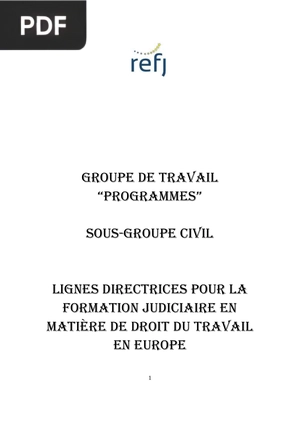 PDF

refj

GROUPE DE TRAVAIL "PROGRAMMES"

SOUS-GROUPE CIVIL

LIGNES DIRECTRICES POUR LA FORMATION JUDICIAIRE EN MATIÈRE DE DROIT DU TRAVAIL EN EUROPE

1